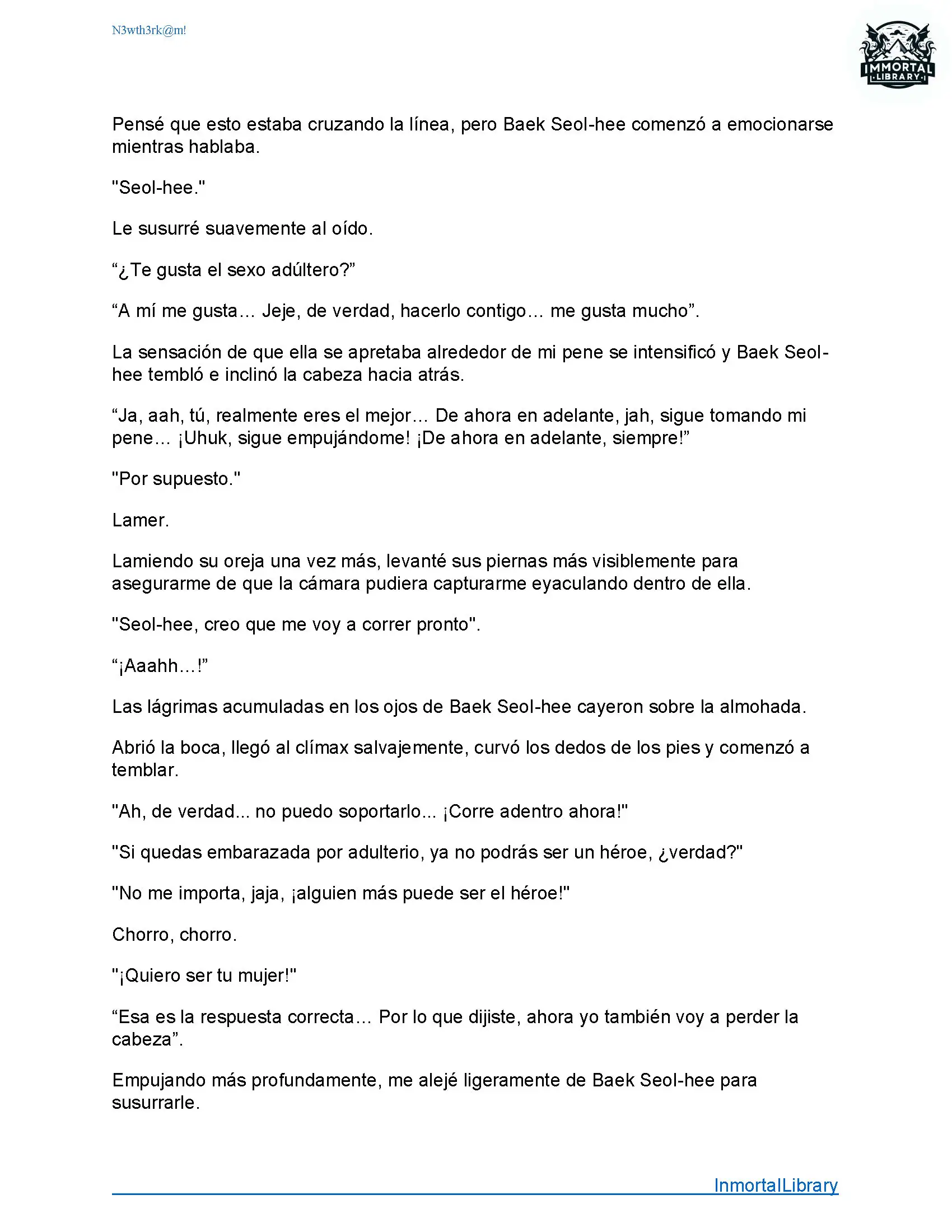 N3wth3rk@m!

IMMORTAL LIBRARY

Pensé que esto estaba cruzando la línea, pero Baek Seol-hee comenzó a emocionarse mientras hablaba.

"Seol-hee."

Le susurré suavemente al oído.

“¿Te gusta el sexo adúltero?”

“A mí me gusta… Jeje, de verdad, hacerlo contigo… me gusta mucho”.

La sensación de que ella se apretaba alrededor de mi pene se intensificó y Baek Seol-hee tembló e inclinó la cabeza hacia atrás.

“Ja, aah, tú, realmente eres el mejor… De ahora en adelante, jah, sigue tomando mi pene… ¡Uhuk, sigue empujándome! ¡De ahora en adelante, siempre!”

"Por supuesto."

Lamer.

Lamiendo su oreja una vez más, levanté sus piernas más visiblemente para asegurarme de que la cámara pudiera capturarme eyaculando dentro de ella.

"Seol-hee, creo que me voy a correr pronto".

“¡Aaahh…!”

Las lágrimas acumuladas en los ojos de Baek Seol-hee cayeron sobre la almohada.

Abrió la boca, llegó al clímax salvajemente, curvó los dedos de los pies y comenzó a temblar.

"Ah, de verdad... no puedo soportarlo... ¡Corre adentro ahora!"

"Si quedas embarazada por adulterio, ya no podrás ser un héroe, ¿verdad?"

"No me importa, jaja, ¡alguien más puede ser el héroe!"

Chorro, chorro.

"¡Quiero ser tu mujer!"

“Esa es la respuesta correcta… Por lo que dijiste, ahora yo también voy a perder la cabeza”.

Empujando más profundamente, me alejé ligeramente de Baek Seol-hee para susurrarle.

InmortalLibrary